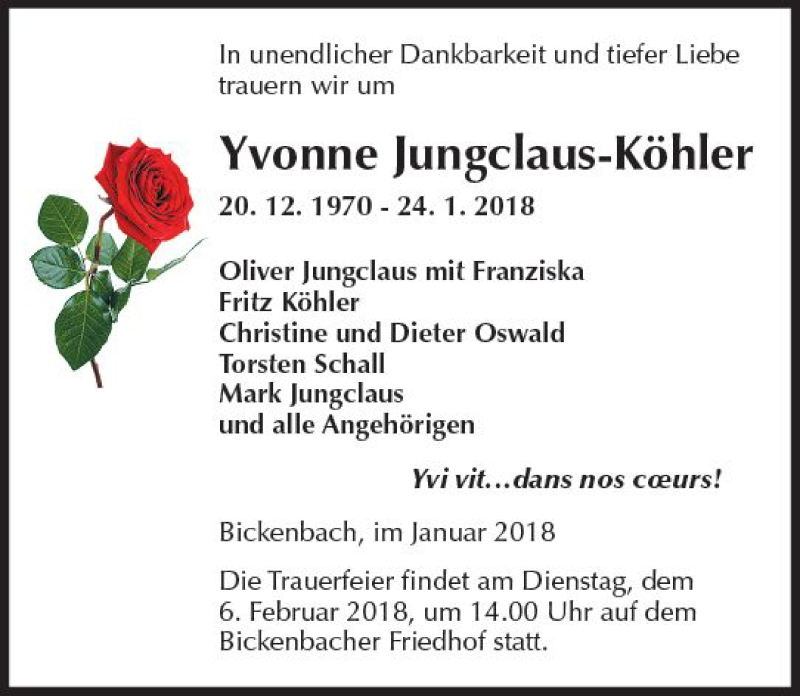 In unendlicher Dankbarkeit und tiefer Liebe trauern wir um

Yvonne Jungclaus-Köhler

20. 12. 1970 - 24. 1. 2018

Oliver Jungclaus mit Franziska
Fritz Köhler
Christine und Dieter Oswald
Torsten Schall
Mark Jungclaus
und alle Angehörigen

Yvi vit…dans nos cœurs!

Bickenbach, im Januar 2018

Die Trauerfeier findet am Dienstag, dem 6. Februar 2018, um 14.00 Uhr auf dem Bickenbacher Friedhof statt.